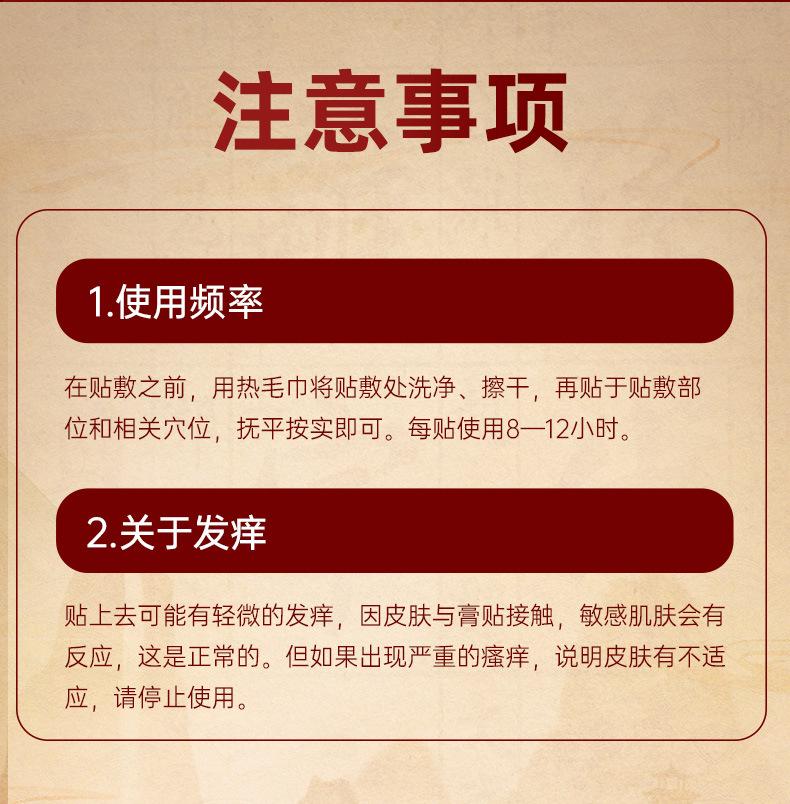 注意事项

1.使用频率

在贴敷之前，用热毛巾将贴敷处洗净、擦干，再贴于贴敷部位和相关穴位，抚平按实即可。每贴使用8—12小时。

2.关于发痒

贴上去可能有轻微的发痒，因皮肤与膏贴接触，敏感肌肤会有反应，这是正常的。但如果出现严重的瘙痒，说明皮肤有不适应，请停止使用。